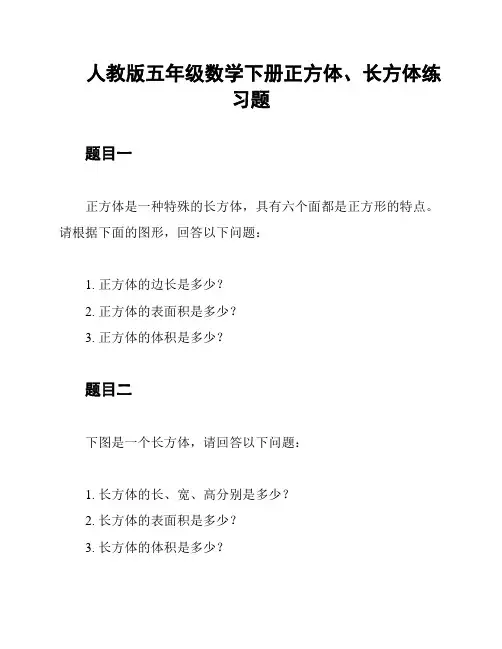 人教版五年级数学下册正方体、长方体练习题

题目一

正方体是一种特殊的长方体，具有六个面都是正方形的特点。请根据下面的图形，回答以下问题：

1. 正方体的边长是多少？
2. 正方体的表面积是多少？
3. 正方体的体积是多少？

题目二

下图是一个长方体，请回答以下问题：

1. 长方体的长、宽、高分别是多少？
2. 长方体的表面积是多少？
3. 长方体的体积是多少？